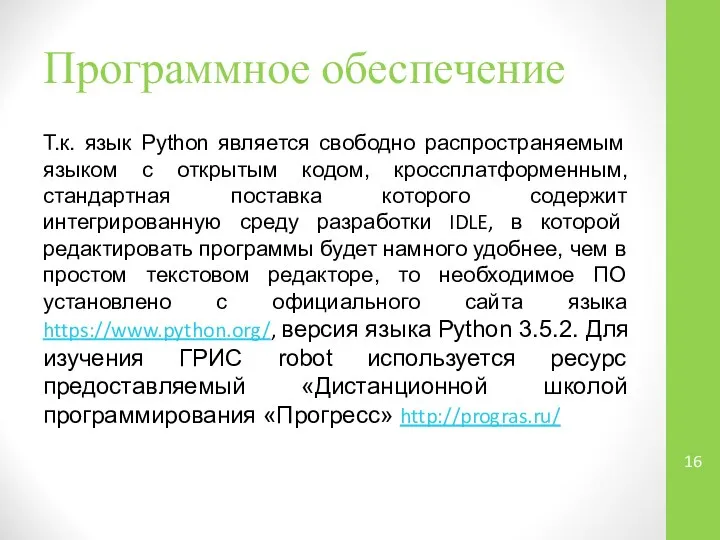 Программное обеспечение

Т.к. язык Python является свободно распространяемым языком с открытым кодом, кроссплатформенным, стандартная поставка которого содержит интегрированную среду разработки IDLE, в которой редактировать программы будет намного удобнее, чем в простом текстовом редакторе, то необходимое ПО установлено с официального сайта языка https://www.python.org/, версия языка Python 3.5.2. Для изучения ГРИС robot используется ресурс предоставляемый «Дистанционной школой программирования «Прогресс» http://progras.ru/

16